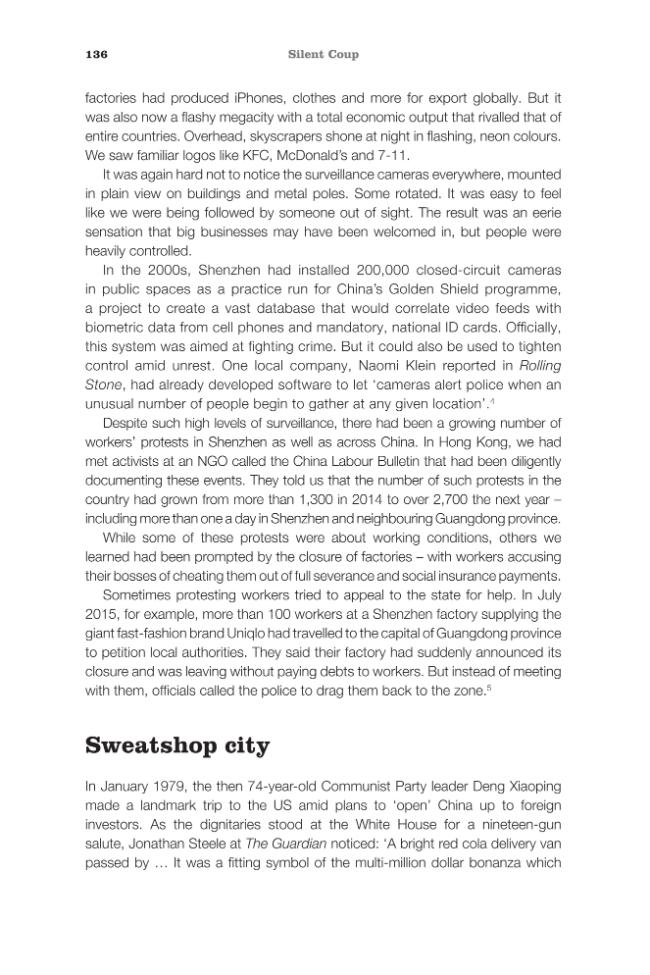 136 Silent Coup

factories had produced iPhones, clothes and more for export globally. But it was also now a flashy megacity with a total economic output that rivalled that of entire countries. Overhead, skyscrapers shone at night in flashing, neon colours. We saw familiar logos like KFC, McDonald's and 7-11.

It was again hard not to notice the surveillance cameras everywhere, mounted in plain view on buildings and metal poles. Some rotated. It was easy to feel like we were being followed by someone out of sight. The result was an eerie sensation that big businesses may have been welcomed in, but people were heavily controlled.

In the 2000s, Shenzhen had installed 200,000 closed-circuit cameras in public spaces as a practice run for China's Golden Shield programme, a project to create a vast database that would correlate video feeds with biometric data from cell phones and mandatory, national ID cards. Officially, this system was aimed at fighting crime. But it could also be used to tighten control amid unrest. One local company, Naomi Klein reported in Rolling Stone, had already developed software to let 'cameras alert police when an unusual number of people begin to gather at any given location'.$^{4}$

Despite such high levels of surveillance, there had been a growing number of workers' protests in Shenzhen as well as across China. In Hong Kong, we had met activists at an NGO called the China Labour Bulletin that had been diligently documenting these events. They told us that the number of such protests in the country had grown from more than 1,300 in 2014 to over 2,700 the next year – including more than one a day in Shenzhen and neighbouring Guangdong province.

While some of these protests were about working conditions, others we learned had been prompted by the closure of factories – with workers accusing their bosses of cheating them out of full severance and social insurance payments.

Sometimes protesting workers tried to appeal to the state for help. In July 2015, for example, more than 100 workers at a Shenzhen factory supplying the giant fast-fashion brand Uniqlo had travelled to the capital of Guangdong province to petition local authorities. They said their factory had suddenly announced its closure and was leaving without paying debts to workers. But instead of meeting with them, officials called the police to drag them back to the zone.$^{5}$

Sweatshop city

In January 1979, the then 74-year-old Communist Party leader Deng Xiaoping made a landmark trip to the US amid plans to 'open' China up to foreign investors. As the dignitaries stood at the White House for a nineteen-gun salute, Jonathan Steele at The Guardian noticed: 'A bright red cola delivery van passed by … It was a fitting symbol of the multi-million dollar bonanza which